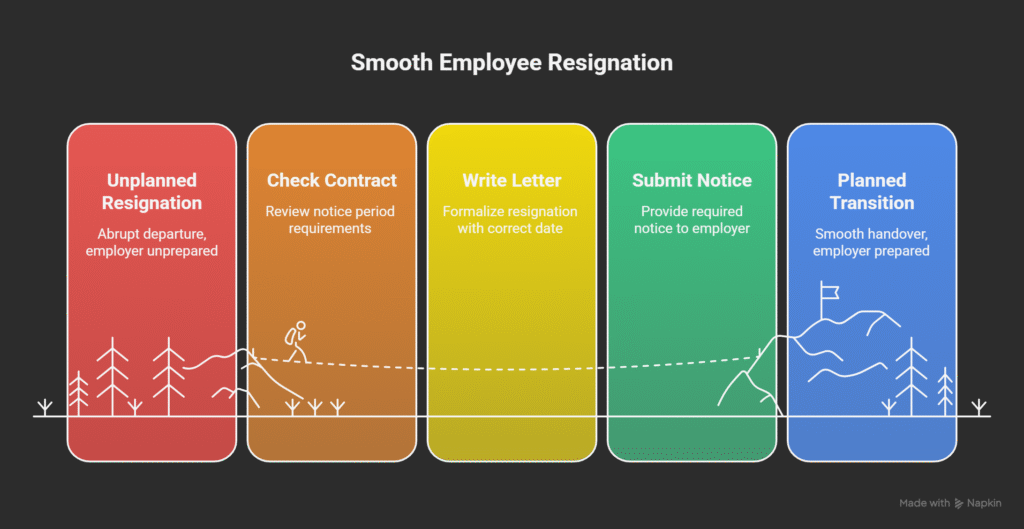 Smooth Employee Resignation

Unplanned Resignation
Abrupt departure, employer unprepared

Check Contract
Review notice period requirements

Write Letter
Formalize resignation with correct date

Submit Notice
Provide required notice to employer

Planned Transition
Smooth handover, employer prepared

Made with Napkin